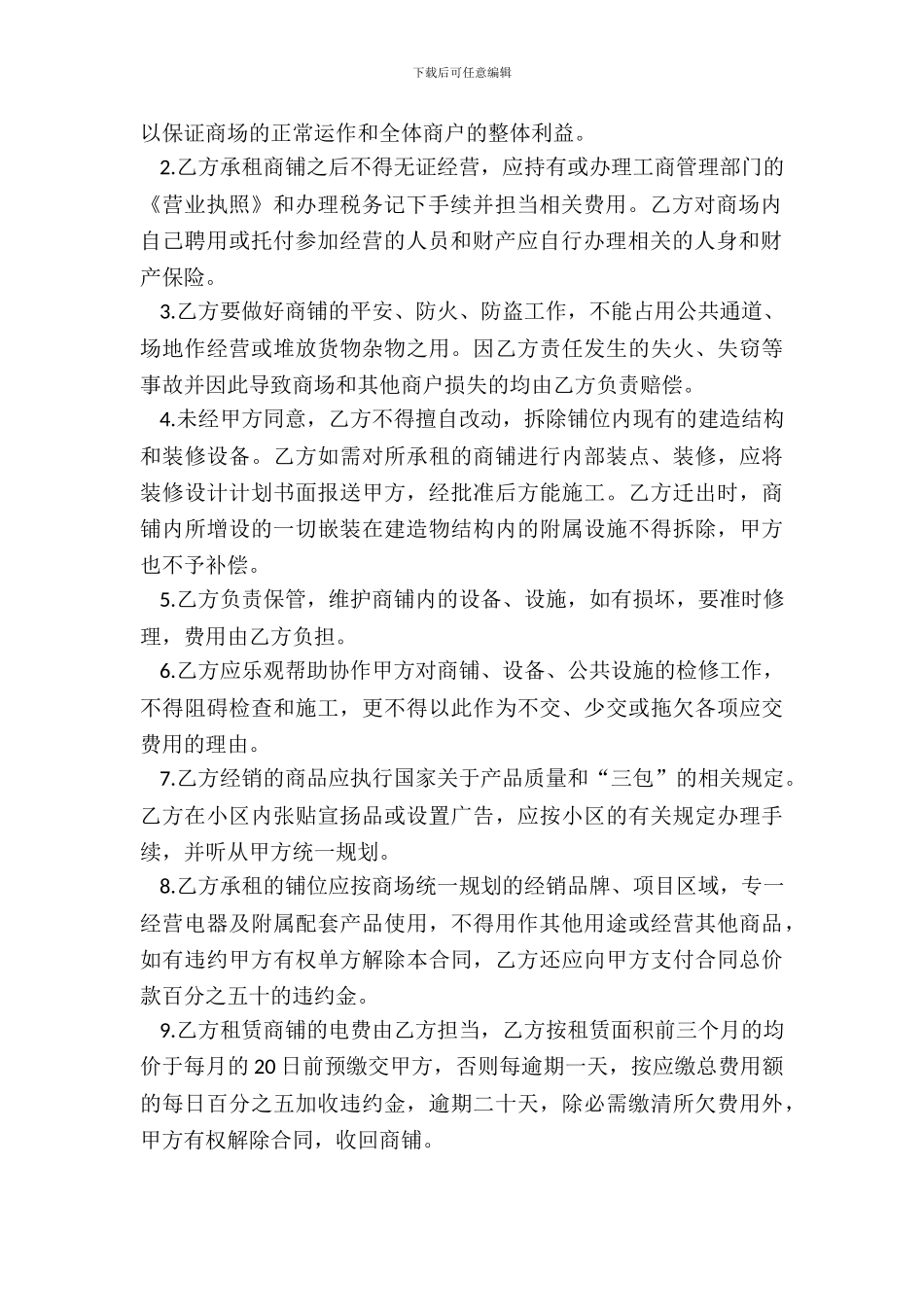 下载后可任意编辑

以保证商场的正常运作和全体商户的整体利益。

2.乙方承租商铺之后不得无证经营，应持有或办理工商管理部门的《营业执照》和办理税务记下手续并担当相关费用。乙方对商场内自己聘用或托付参加经营的人员和财产应自行办理相关的人身和财产保险。

3.乙方要做好商铺的平安、防火、防盗工作，不能占用公共通道、场地作经营或堆放货物杂物之用。因乙方责任发生的失火、失窃等事故并因此导致商场和其他商户损失的均由乙方负责赔偿。

4.未经甲方同意，乙方不得擅自改动，拆除铺位内现有的建造结构和装修设备。乙方如需对所承租的商铺进行内部装点、装修，应将装修设计计划书面报送甲方，经批准后方能施工。乙方迁出时，商铺内所增设的一切嵌装在建造物结构内的附属设施不得拆除，甲方也不予补偿。

5.乙方负责保管，维护商铺内的设备、设施，如有损坏，要准时修理，费用由乙方负担。

6.乙方应乐观帮助协作甲方对商铺、设备、公共设施的检修工作，不得阻碍检查和施工，更不得以此作为不交、少交或拖欠各项应交费用的理由。

7.乙方经销的商品应执行国家关于产品质量和“三包”的相关规定。乙方在小区内张贴宣扬品或设置广告，应按小区的有关规定办理手续，并听从甲方统一规划。

8.乙方承租的铺位应按商场统一规划的经销品牌、项目区域，专一经营电器及附属配套产品使用，不得用作其他用途或经营其他商品，如有违约甲方有权单方解除本合同，乙方还应向甲方支付合同总价款百分之五十的违约金。

9.乙方租赁商铺的电费由乙方担当，乙方按租赁面积前三个月的均价于每月的20日前预缴交甲方，否则每逾期一天，按应缴总费用额的每日百分之五加收违约金，逾期二十天，除必需缴清所欠费用外，甲方有权解除合同，收回商铺。